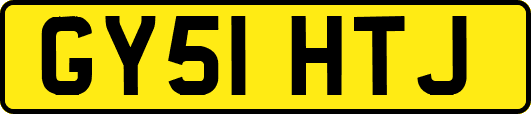 GY51 HTJ